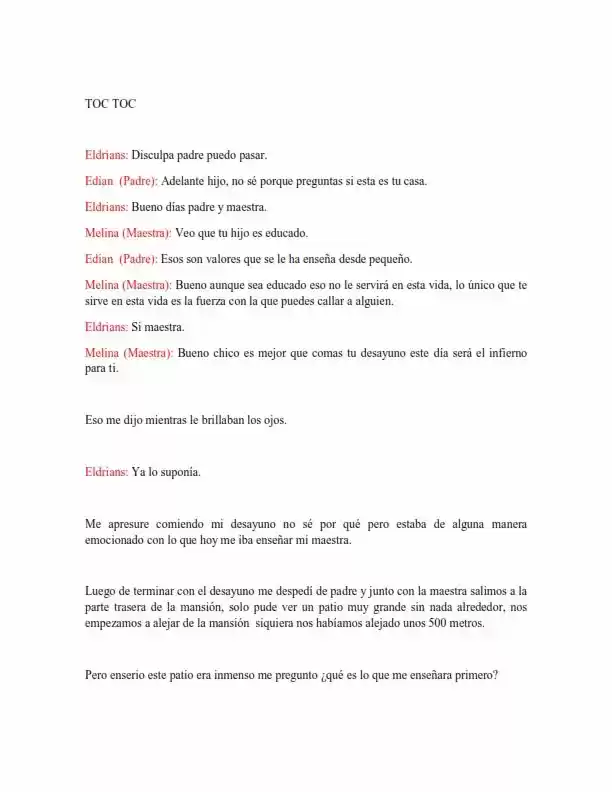 TOC TOC

Eldrians: Disculpa padre puedo pasar.

Edian (Padre): Adelante hijo, no sé porque preguntas si esta es tu casa.

Eldrians: Bueno días padre y maestra.

Melina (Maestra): Veo que tu hijo es educado.

Edian (Padre): Esos son valores que se le ha enseña desde pequeño.

Melina (Maestra): Bueno aunque sea educado eso no le servirá en esta vida, lo único que te sirve en esta vida es la fuerza con la que puedes callar a alguien.

Eldrians: Si maestra.

Melina (Maestra): Bueno chico es mejor que comas tu desayuno este día será el infierno para ti.

Eso me dijo mientras le brillaban los ojos.

Eldrians: Ya lo suponía.

Me apresure comiendo mi desayuno no sé por qué pero estaba de alguna manera emocionado con lo que hoy me iba enseñar mi maestra.

Luego de terminar con el desayuno me despedí de padre y junto con la maestra salimos a la parte trasera de la mansión, solo pude ver un patio muy grande sin nada alrededor, nos empezamos a alejar de la mansión siquiera nos habíamos alejado unos 500 metros.

Pero enserio este patio era inmenso me pregunto ¿qué es lo que me enseñara primero?